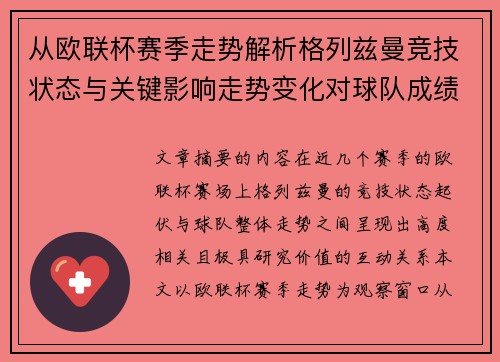 从欧联杯赛季走势解析格列兹曼竞技状态与关键影响走势变化对球队成绩

文章摘要的内容在近几个赛季的欧联杯赛场上格列兹曼的竞技状态起伏与球队整体走势之间呈现出高度相关且极具研究价值的互动关系本文以欧联杯赛季走势为观察窗口从